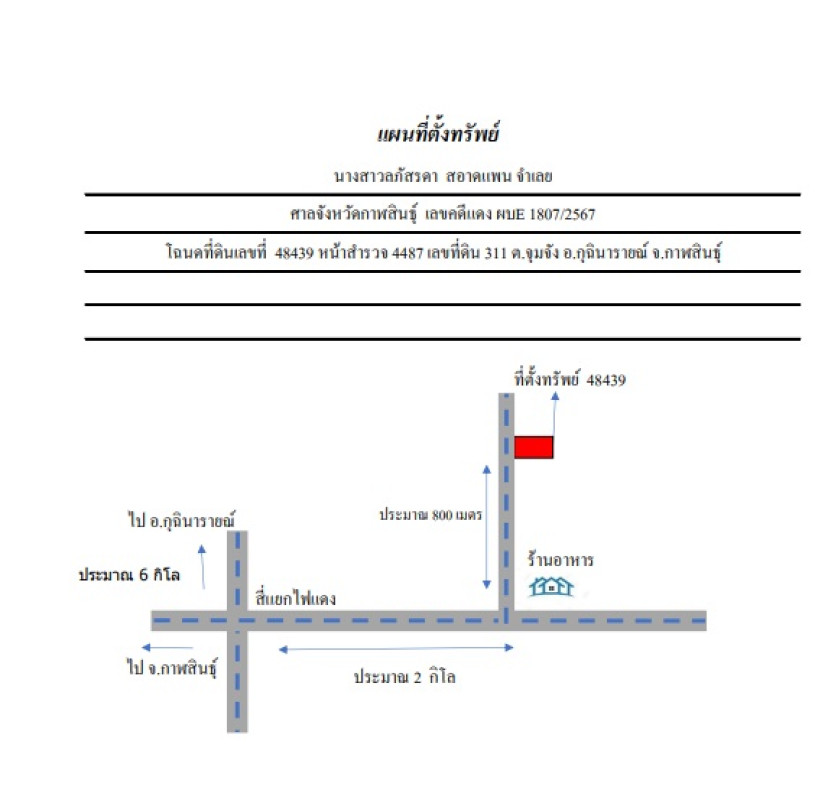 แผนที่ตั้งทรัพย์

นางสาวลภัสรดา สอาดแพน จำเลย

ศาลจังหวัดกาฬสินธุ์ เลขคดีแดง ผบE 1807/2567

โฉนดที่ดินเลขที่ 48439 หน้าสำรวจ 4487 เลขที่ดิน 311 ต.จุมจัง อ.กุฉินารายณ์ จ.กาฬสินธุ์

ที่ตั้งทรัพย์ 48439

ประมาณ 800 เมตร

ไป อ.กุฉินารายณ์

ประมาณ 6 กิโล

ร้านอาหาร

สี่แยกไฟแดง

ไป จ.กาฬสินธุ์

ประมาณ 2 กิโล